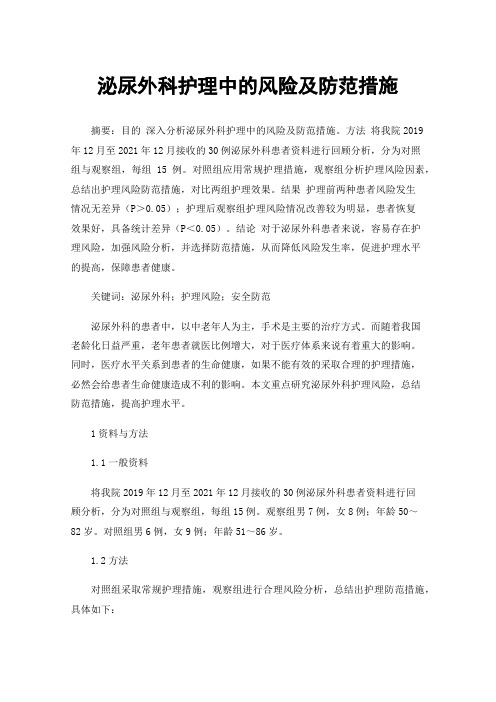 泌尿外科护理中的风险及防范措施

摘要：目的 深入分析泌尿外科护理中的风险及防范措施。方法 将我院 2019 年 12 月至 2021 年 12 月接收的 30 例泌尿外科患者资料进行回顾分析，分为对照组与观察组，每组 15 例。对照组应用常规护理措施，观察组分析护理风险因素，总结出护理风险防范措施，对比两组护理效果。结果 护理前两种患者风险发生情况无差异（P＞0.05）；护理后观察组护理风险情况改善较为明显，患者恢复效果好，具备统计差异（P＜0.05）。结论 对于泌尿外科患者来说，容易存在护理风险，加强风险分析，并选择防范措施，从而降低风险发生率，促进护理水平的提高，保障患者健康。

关键词：泌尿外科；护理风险；安全防范

泌尿外科的患者中，以中老年人为主，手术是主要的治疗方式。而随着我国老龄化日益严重，老年患者就医比例增大，对于医疗体系来说有着重大的影响。同时，医疗水平关系到患者的生命健康，如果不能有效的采取合理的护理措施，必然会给患者生命健康造成不利的影响。本文重点研究泌尿外科护理风险，总结防范措施，提高护理水平。

1 资料与方法

1.1 一般资料

将我院 2019 年 12 月至 2021 年 12 月接收的 30 例泌尿外科患者资料进行回顾分析，分为对照组与观察组，每组 15 例。观察组男 7 例，女 8 例；年龄 50～82 岁。对照组男 6 例，女 9 例；年龄 51～86 岁。

1.2 方法

对照组采取常规护理措施，观察组进行合理风险分析，总结出护理防范措施，具体如下：